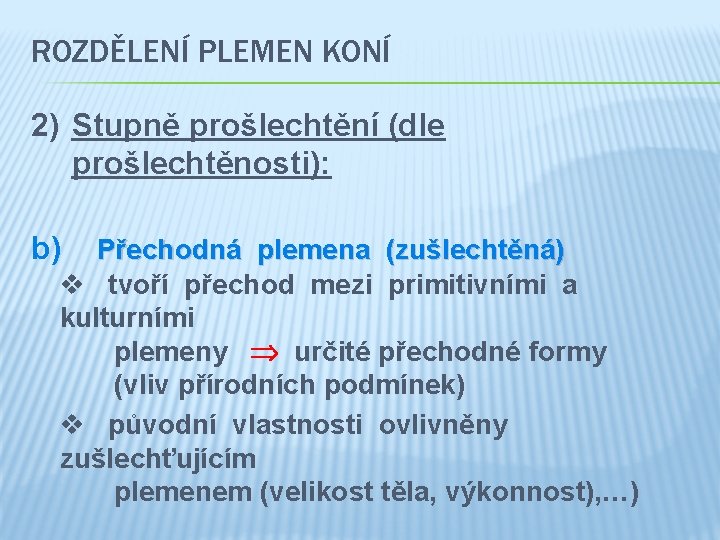 ROZDĚLENÍ PLEMEN KONÍ

2) Stupně prošlechtění (dle prošlechtěnosti):

b) Přechodná plemena (zušlechtěná)

❖ tvoří přechod mezi primitivními a kulturními plemeny $\Rightarrow$ určité přechodné formy (vliv přírodních podmínek)

❖ původní vlastnosti ovlivněny zušlechťujícím plemenem (velikost těla, výkonnost),…)